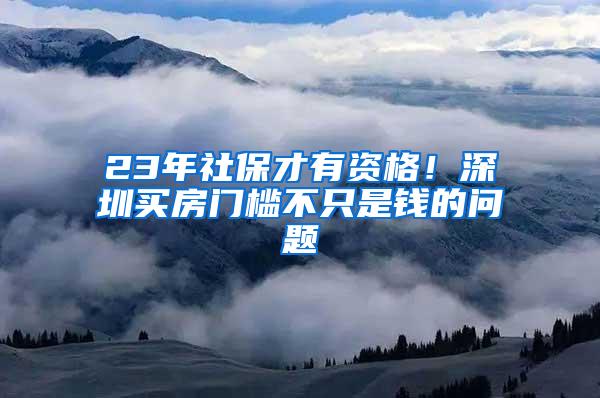 23年社保才有资格！深圳买房门槛不只是钱的问题